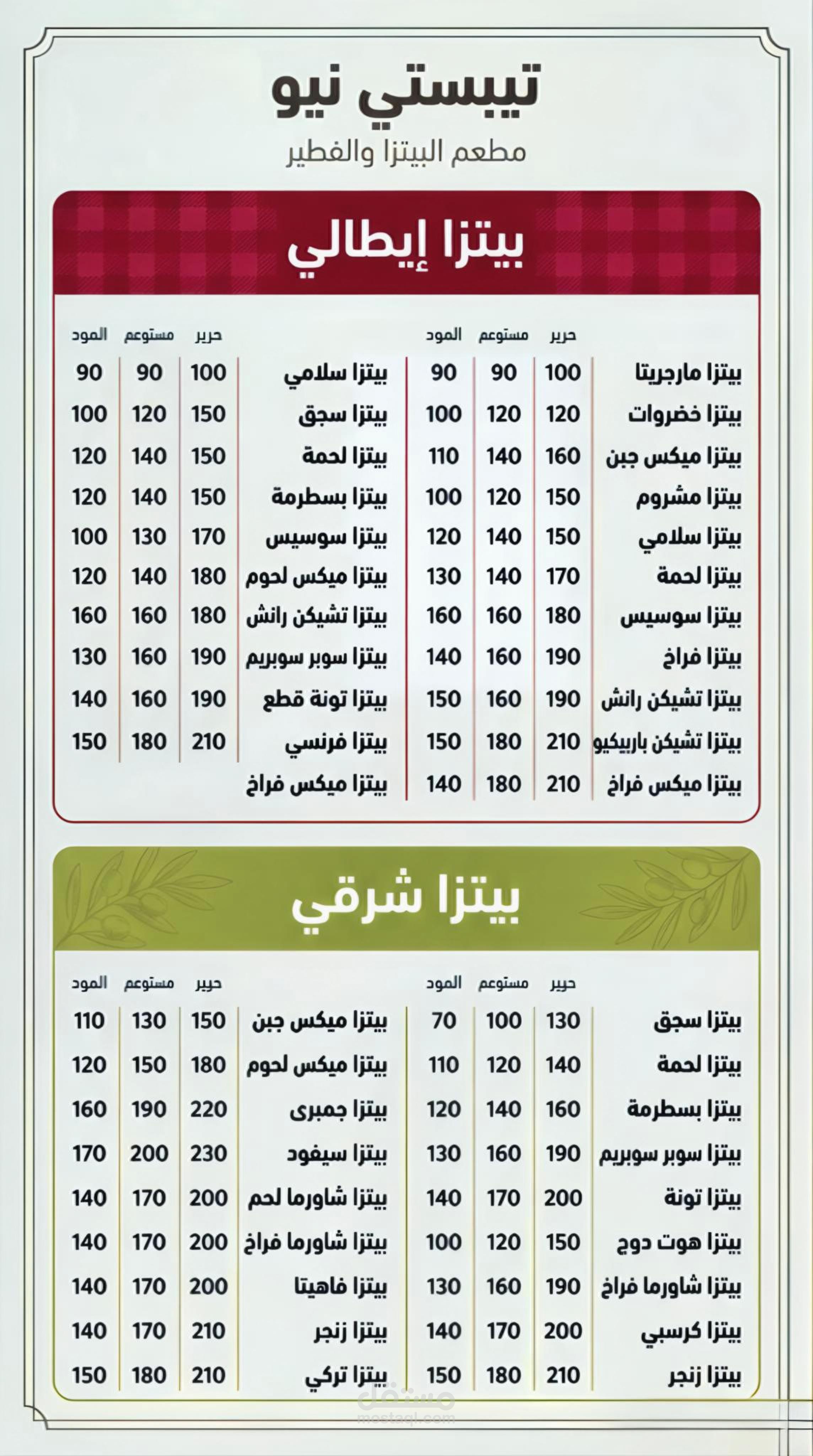 تيبستي نيو
مطعم البيتزا والفطير

بيتزا إيطالي

| | حرير | مستوعم | المود |
|---|---|---|---|
| بيتزا مارجريتا | 100 | 90 | 90 |
| بيتزا خضروات | 120 | 120 | 100 |
| بيتزا ميكس جبن | 160 | 140 | 110 |
| بيتزا مشروم | 150 | 120 | 100 |
| بيتزا سلامي | 150 | 140 | 120 |
| بيتزا لحمة | 170 | 140 | 130 |
| بيتزا سوسيس | 180 | 160 | 160 |
| بيتزا فراخ | 190 | 160 | 140 |
| بيتزا تشيكن رانش | 190 | 160 | 150 |
| بيتزا تشيكن باربيكيو | 210 | 180 | 150 |
| بيتزا ميكس فراخ | 210 | 180 | 140 |

| | حرير | مستوعم | المود |
|---|---|---|---|
| بيتزا سلامي | 100 | 90 | 90 |
| بيتزا سجق | 150 | 120 | 100 |
| بيتزا لحمة | 150 | 140 | 120 |
| بيتزا بسطرمة | 150 | 140 | 120 |
| بيتزا سوسيس | 170 | 130 | 100 |
| بيتزا ميكس لحوم | 180 | 140 | 120 |
| بيتزا تشيكن رانش | 180 | 160 | 160 |
| بيتزا سوبر سوبريم | 190 | 160 | 130 |
| بيتزا تونة قطع | 190 | 160 | 140 |
| بيتزا فرنسي | 210 | 180 | 150 |
| بيتزا ميكس فراخ | | | |

بيتزا شرقي

| | حرير | مستوعم | المود |
|---|---|---|---|
| بيتزا سجق | 130 | 100 | 70 |
| بيتزا لحمة | 140 | 120 | 110 |
| بيتزا بسطرمة | 160 | 140 | 120 |
| بيتزا سوبر سوبريم | 190 | 160 | 130 |
| بيتزا تونة | 200 | 170 | 140 |
| بيتزا هوت دوج | 150 | 120 | 100 |
| بيتزا شاورما فراخ | 190 | 160 | 130 |
| بيتزا كرسبي | 200 | 170 | 140 |
| بيتزا زنجر | 210 | 180 | 150 |

| | حرير | مستوعم | المود |
|---|---|---|---|
| بيتزا ميكس جبن | 150 | 130 | 110 |
| بيتزا ميكس لحوم | 180 | 150 | 120 |
| بيتزا جمبرى | 220 | 190 | 160 |
| بيتزا سيفود | 230 | 200 | 170 |
| بيتزا شاورما لحم | 200 | 170 | 140 |
| بيتزا شاورما فراخ | 200 | 170 | 140 |
| بيتزا فاهيتا | 200 | 170 | 140 |
| بيتزا زنجر | 210 | 170 | 140 |
| بيتزا تركي | 210 | 180 | 150 |

مستقل
mostaql.com